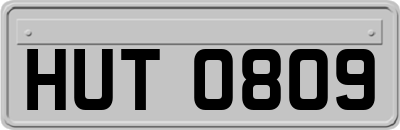 HUT 0809